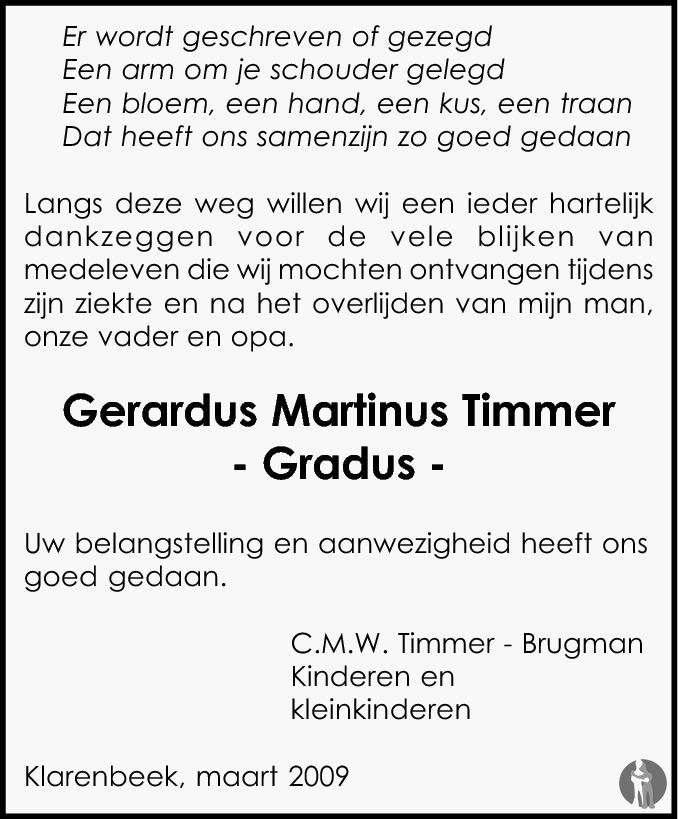 Er wordt geschreven of gezegd
Een arm om je schouder gelegd
Een bloem, een hand, een kus, een traan
Dat heeft ons samenzijn zo goed gedaan

Langs deze weg willen wij een ieder hartelijk dankzeggen voor de vele blijken van medeleven die wij mochten ontvangen tijdens zijn ziekte en na het overlijden van mijn man, onze vader en opa.

Gerardus Martinus Timmer
- Gradus -

Uw belangstelling en aanwezigheid heeft ons goed gedaan.

C.M.W. Timmer - Brugman
Kinderen en
kleinkinderen

Klarenbeek, maart 2009